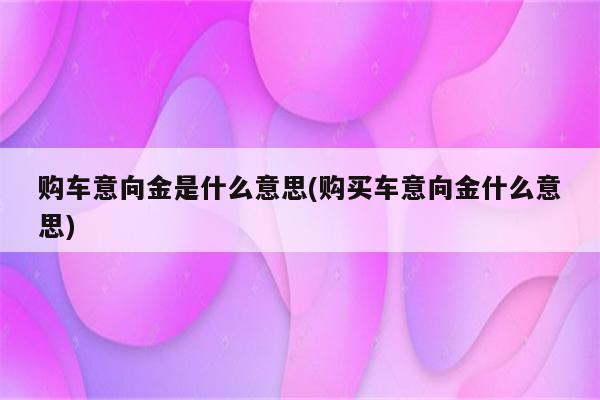 购车意向金是什么意思(购买车意向金什么意思)